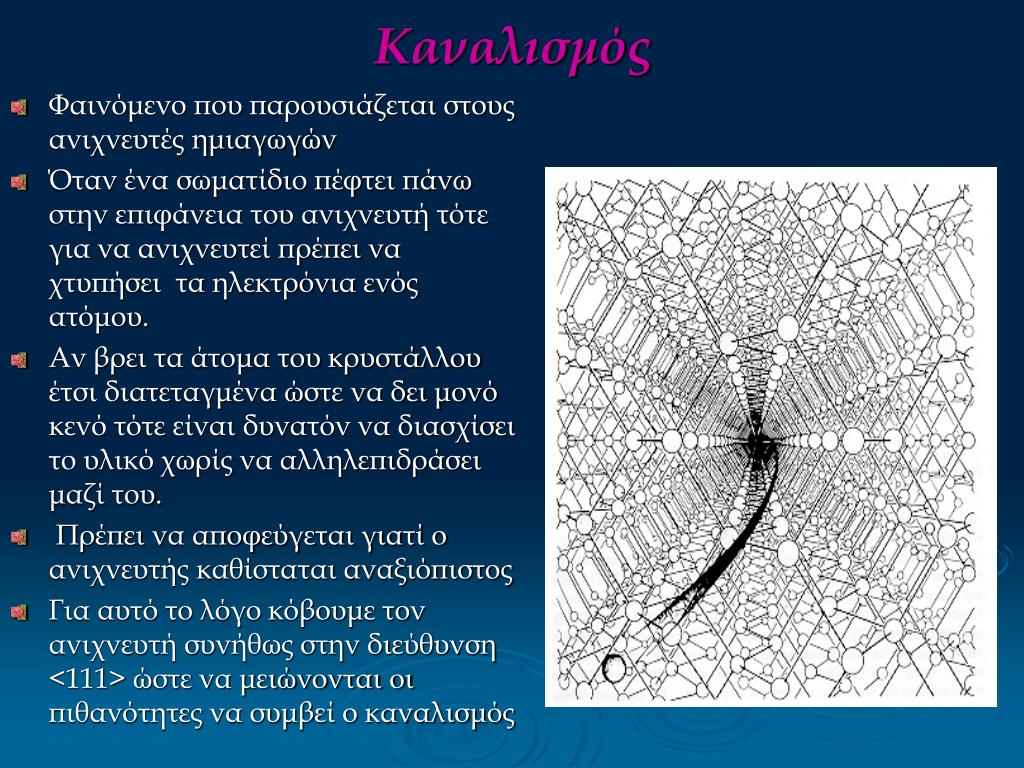 Καναλισμός

Φαινόμενο που παρουσιάζεται στους ανιχνευτές ημιαγωγών

Όταν ένα σωματίδιο πέφτει πάνω στην επιφάνεια του ανιχνευτή τότε για να ανιχνευτεί πρέπει να χτυπήσει τα ηλεκτρόνια ενός ατόμου.

Αν βρει τα άτομα του κρυστάλλου έτσι διατεταγμένα ώστε να δει μονό κενό τότε είναι δυνατόν να διασχίσει το υλικό χωρίς να αλληλεπιδράσει μαζί του.

Πρέπει να αποφεύγεται γιατί ο ανιχνευτής καθίσταται αναξιόπιστος

Για αυτό το λόγο κόβουμε τον ανιχνευτή συνήθως στην διεύθυνση <111> ώστε να μειώνονται οι πιθανότητες να συμβεί ο καναλισμός